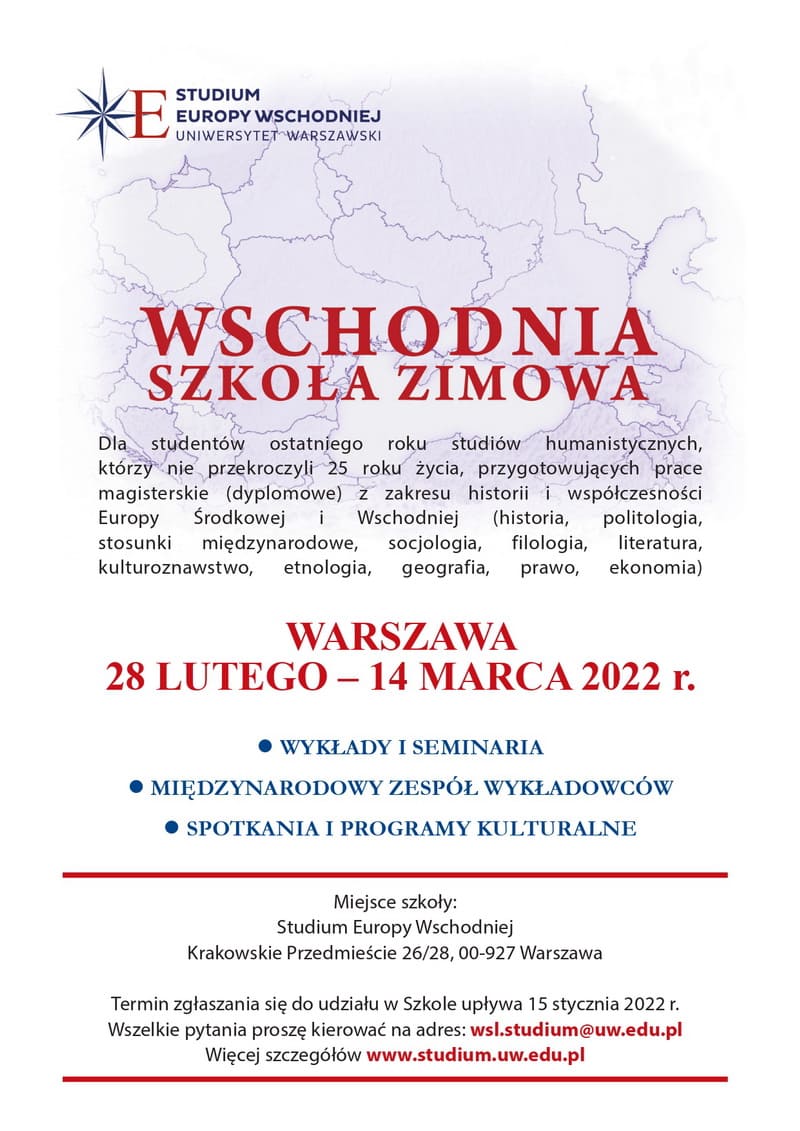 E STUDIUM EUROPY WSCHODNIEJ
UNIWERSYTET WARSZAWSKI

WSCHODNIA
SZKOŁA ZIMOWA

Dla studentów ostatniego roku studiów humanistycznych, którzy nie przekroczyli 25 roku życia, przygotowujących prace magisterskie (dyplomowe) z zakresu historii i współczesności Europy Środkowej i Wschodniej (historia, politologia, stosunki międzynarodowe, socjologia, filologia, literatura, kulturoznawstwo, etnologia, geografia, prawo, ekonomia)

WARSZAWA
28 LUTEGO – 14 MARCA 2022 r.

● WYKŁADY I SEMINARIA
● MIĘDZYNARODOWY ZESPÓŁ WYKŁADOWCÓW
● SPOTKANIA I PROGRAMY KULTURALNE

Miejsce szkoły:
Studium Europy Wschodniej
Krakowskie Przedmieście 26/28, 00-927 Warszawa

Termin zgłaszania się do udziału w Szkole upływa 15 stycznia 2022 r.
Wszelkie pytania proszę kierować na adres: wsl.studium@uw.edu.pl
Więcej szczegółów www.studium.uw.edu.pl